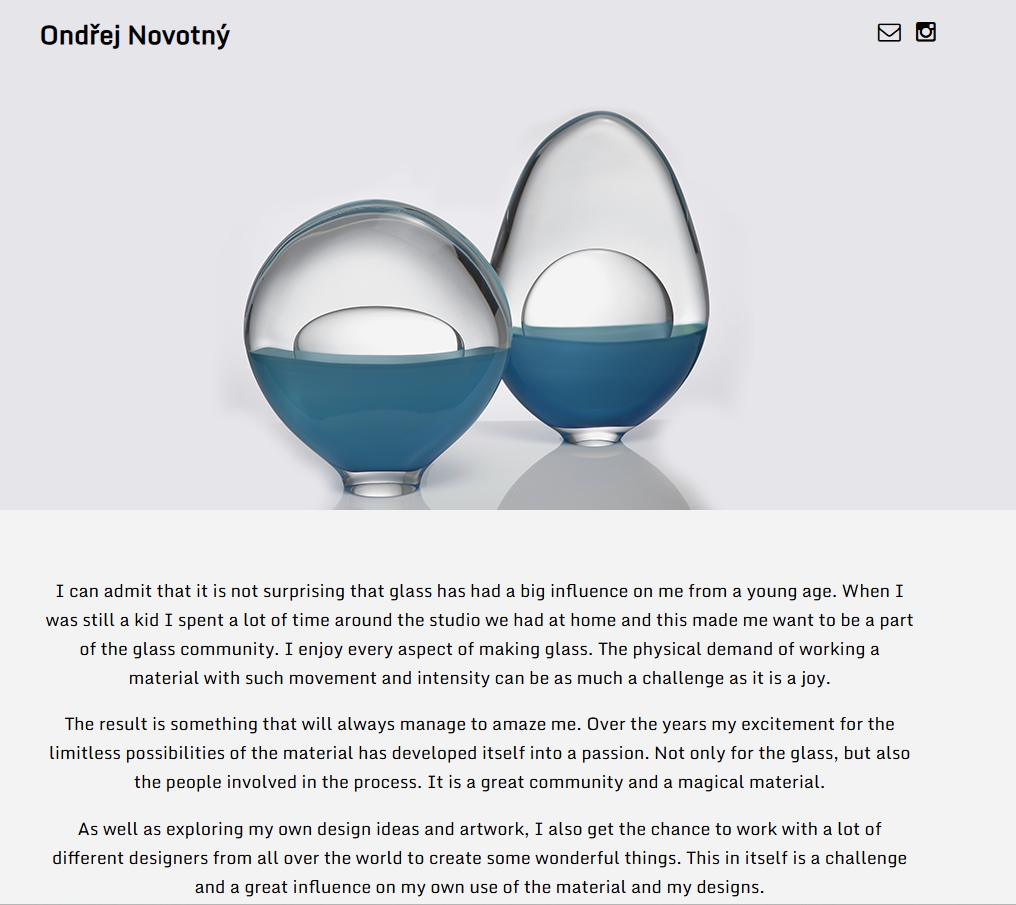 Ondřej Novotný

I can admit that it is not surprising that glass has had a big influence on me from a young age. When I was still a kid I spent a lot of time around the studio we had at home and this made me want to be a part of the glass community. I enjoy every aspect of making glass. The physical demand of working a material with such movement and intensity can be as much a challenge as it is a joy.

The result is something that will always manage to amaze me. Over the years my excitement for the limitless possibilities of the material has developed itself into a passion. Not only for the glass, but also the people involved in the process. It is a great community and a magical material.

As well as exploring my own design ideas and artwork, I also get the chance to work with a lot of different designers from all over the world to create some wonderful things. This in itself is a challenge and a great influence on my own use of the material and my designs.